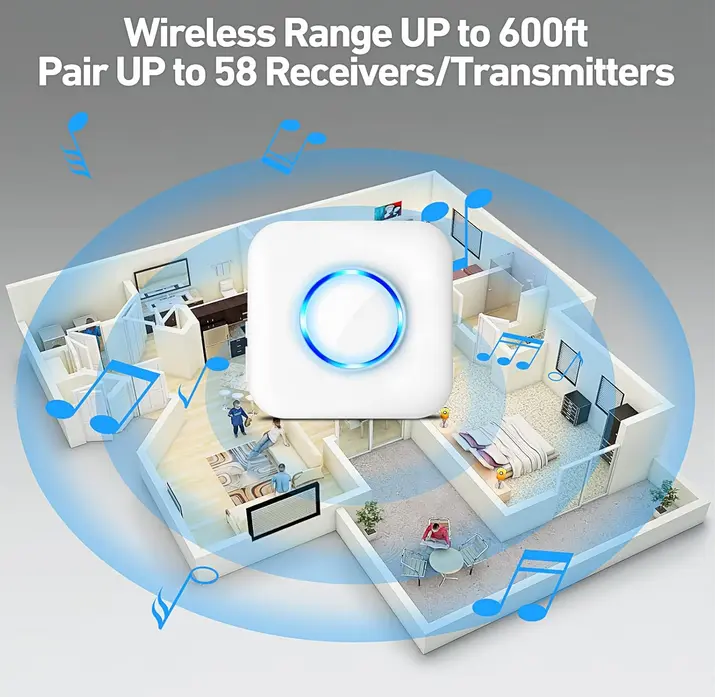 Wireless Range UP to 600ft
Pair UP to 58 Receivers/Transmitters